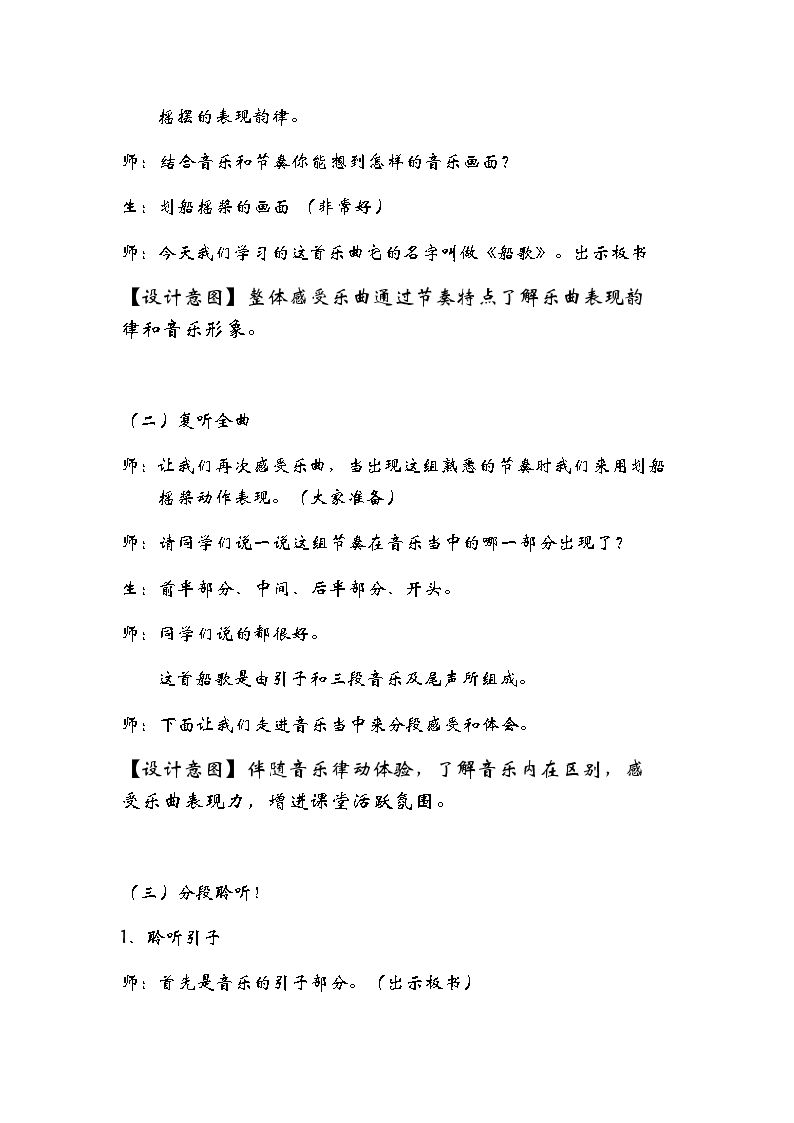 摇摆的表现韵律。

师：结合音乐和节奏你能想到怎样的音乐画面？

生：划船摇桨的画面（非常好）

师：今天我们学习的这首乐曲它的名字叫做《船歌》。出示板书

【设计意图】整体感受乐曲通过节奏特点了解乐曲表现韵律和音乐形象。

（二）复听全曲

师：让我们再次感受乐曲，当出现这组熟悉的节奏时我们来用划船摇桨动作表现。（大家准备）

师：请同学们说一说这组节奏在音乐当中的哪一部分出现了？

生：前半部分、中间、后半部分、开头。

师：同学们说的都很好。

这首船歌是由引子和三段音乐及尾声所组成。

师：下面让我们走进音乐当中来分段感受和体会。

【设计意图】伴随音乐律动体验，了解音乐内在区别，感受乐曲表现力，增进课堂活跃氛围。

（三）分段聆听！

1、聆听引子

师：首先是音乐的引子部分。（出示板书）